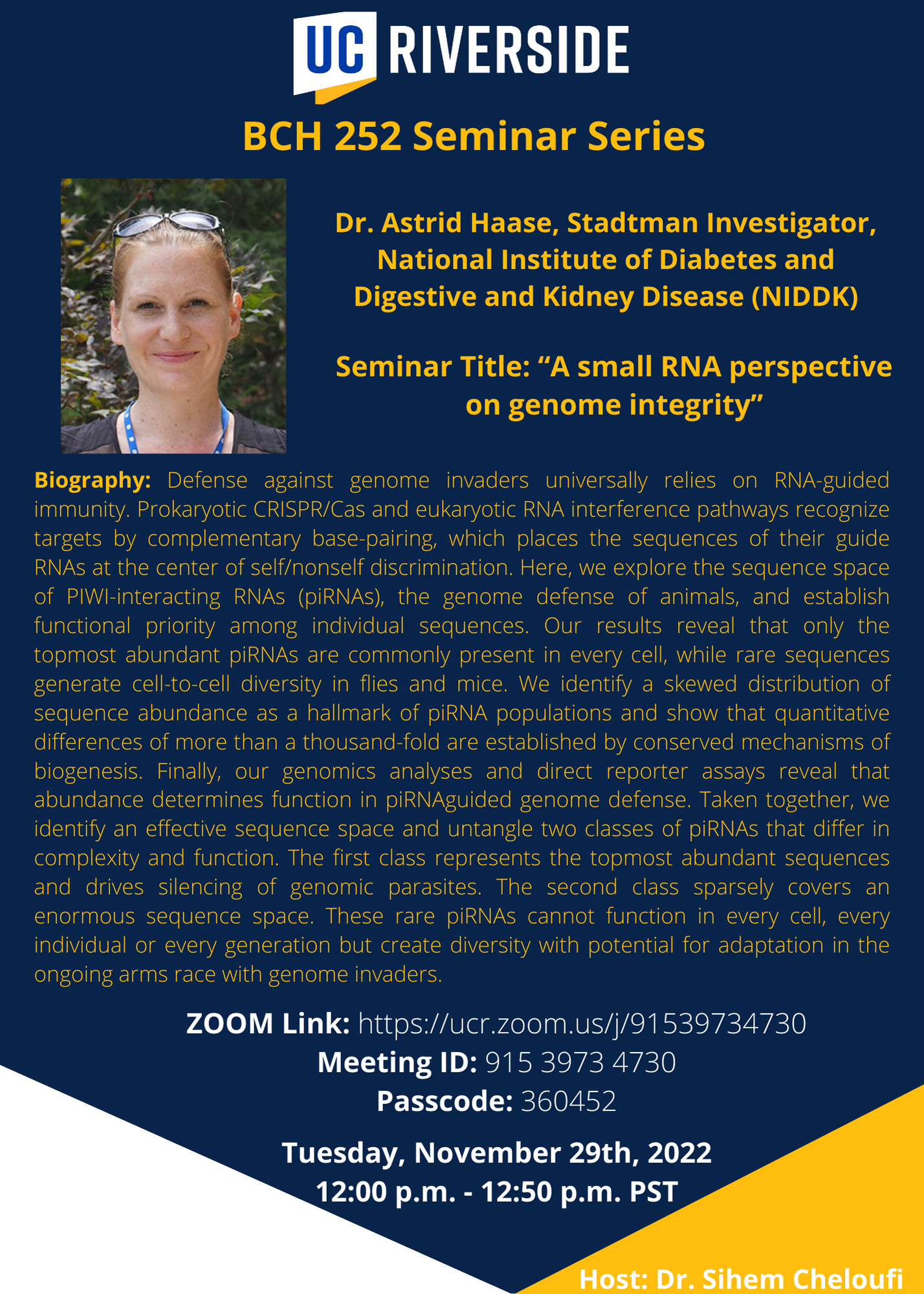 UC RIVERSIDE

BCH 252 Seminar Series

Dr. Astrid Haase, Stadtman Investigator, National Institute of Diabetes and Digestive and Kidney Disease (NIDDK)

Seminar Title: “A small RNA perspective on genome integrity”

Biography: Defense against genome invaders universally relies on RNA-guided immunity. Prokaryotic CRISPR/Cas and eukaryotic RNA interference pathways recognize targets by complementary base-pairing, which places the sequences of their guide RNAs at the center of self/nonself discrimination. Here, we explore the sequence space of PIWI-interacting RNAs (piRNAs), the genome defense of animals, and establish functional priority among individual sequences. Our results reveal that only the topmost abundant piRNAs are commonly present in every cell, while rare sequences generate cell-to-cell diversity in flies and mice. We identify a skewed distribution of sequence abundance as a hallmark of piRNA populations and show that quantitative differences of more than a thousand-fold are established by conserved mechanisms of biogenesis. Finally, our genomics analyses and direct reporter assays reveal that abundance determines function in piRNAguided genome defense. Taken together, we identify an effective sequence space and untangle two classes of piRNAs that differ in complexity and function. The first class represents the topmost abundant sequences and drives silencing of genomic parasites. The second class sparsely covers an enormous sequence space. These rare piRNAs cannot function in every cell, every individual or every generation but create diversity with potential for adaptation in the ongoing arms race with genome invaders.

ZOOM Link: https://ucr.zoom.us/j/91539734730
Meeting ID: 915 3973 4730
Passcode: 360452

Tuesday, November 29th, 2022
12:00 p.m. - 12:50 p.m. PST

Host: Dr. Sihem Cheloufi